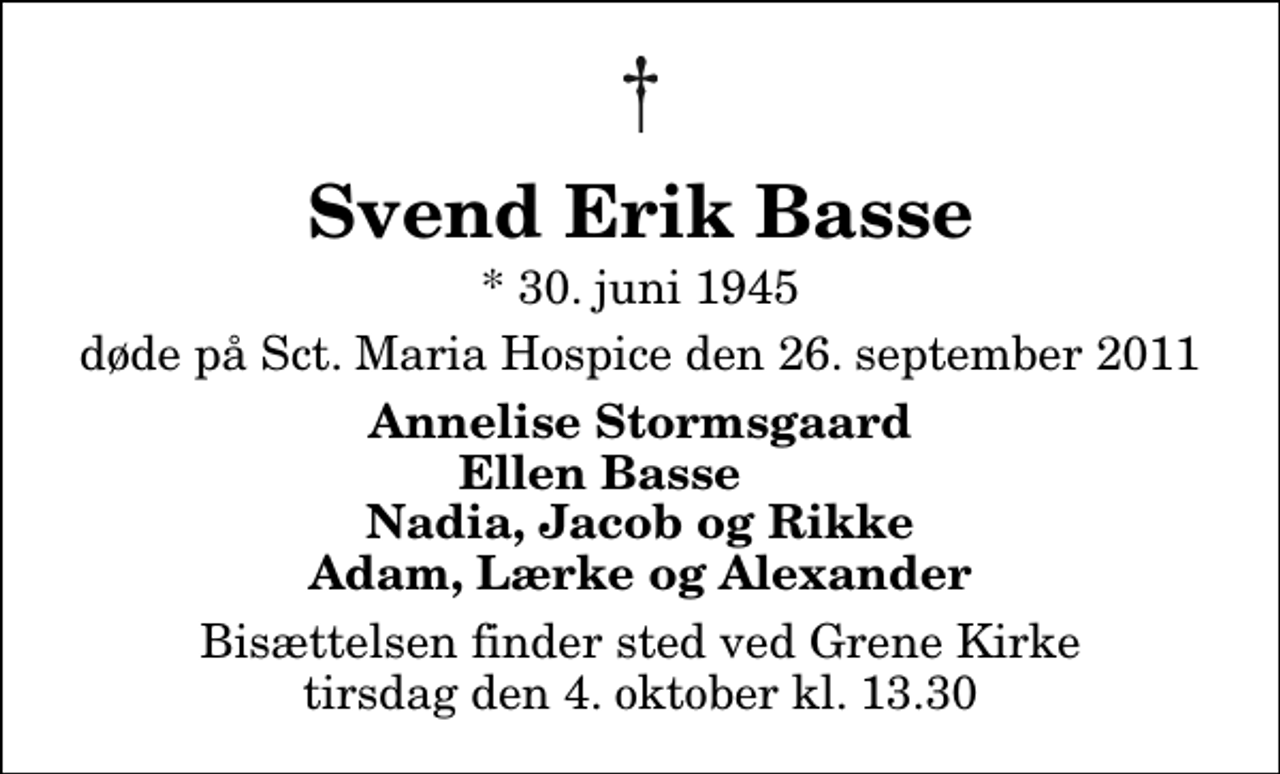 †

Svend Erik Basse

* 30. juni 1945

døde på Sct. Maria Hospice den 26. september 2011

Annelise Stormsgaard
Ellen Basse
Nadia, Jacob og Rikke
Adam, Lærke og Alexander

Bisættelsen finder sted ved Grene Kirke
tirsdag den 4. oktober kl. 13.30